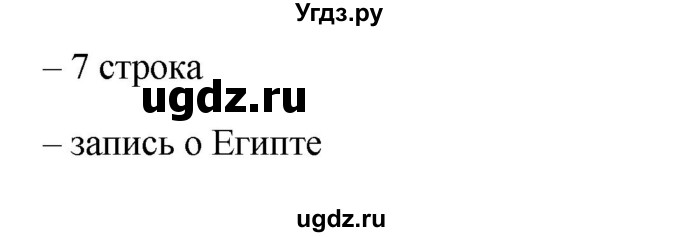 Угдз.ру

– 7 строка

ugdz.ru

– запись о Египте

ugdz.ru